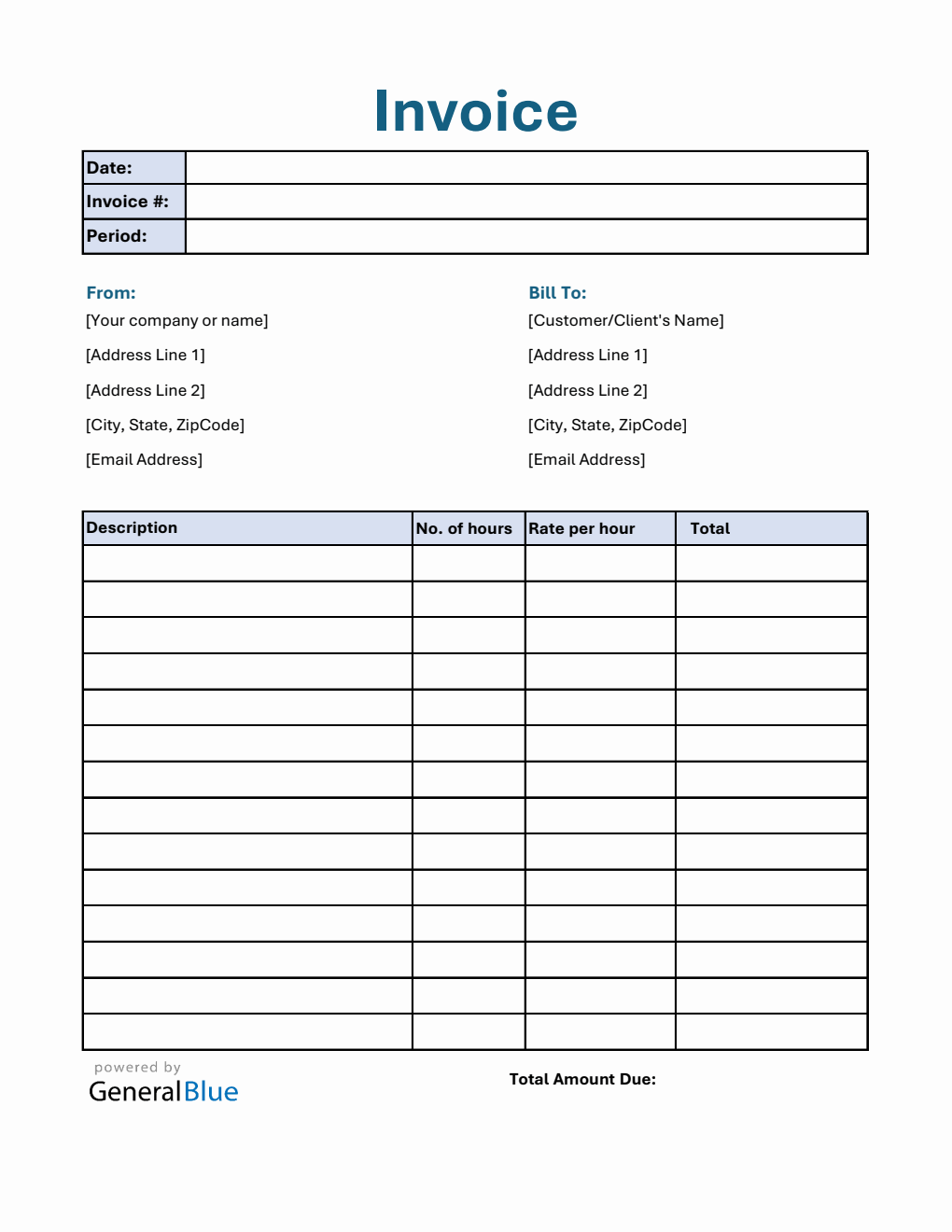 Invoice

| Date: | |
|---|---|
| Invoice #: | |
| Period: | |

From:
[Your company or name]
[Address Line 1]
[Address Line 2]
[City, State, ZipCode]
[Email Address]

Bill To:
[Customer/Client's Name]
[Address Line 1]
[Address Line 2]
[City, State, ZipCode]
[Email Address]

| Description | No. of hours | Rate per hour | Total |
|---|---|---|---|
| | | | |
| | | | |
| | | | |
| | | | |
| | | | |
| | | | |
| | | | |
| | | | |
| | | | |
| | | | |
| | | | |
| | | | |
| | | | |
| | | | |

powered by
GeneralBlue

Total Amount Due: